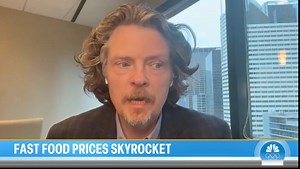 FAST FOOD PRICES SKYROCKET